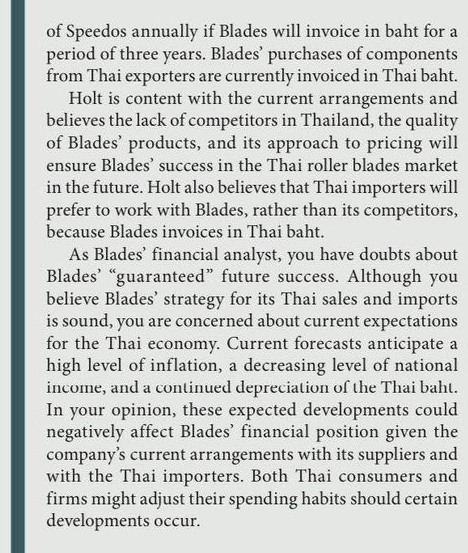 of Speedos annually if Blades will invoice in baht for a period of three years. Blades' purchases of components from Thai exporters are currently invoiced in Thai baht.

Holt is content with the current arrangements and believes the lack of competitors in Thailand, the quality of Blades' products, and its approach to pricing will ensure Blades' success in the Thai roller blades market in the future. Holt also believes that Thai importers will prefer to work with Blades, rather than its competitors, because Blades invoices in Thai baht.

As Blades' financial analyst, you have doubts about Blades' "guaranteed" future success. Although you believe Blades' strategy for its Thai sales and imports is sound, you are concerned about current expectations for the Thai economy. Current forecasts anticipate a high level of inflation, a decreasing level of national income, and a continued depreciation of the Thai baht. In your opinion, these expected developments could negatively affect Blades' financial position given the company's current arrangements with its suppliers and with the Thai importers. Both Thai consumers and firms might adjust their spending habits should certain developments occur.